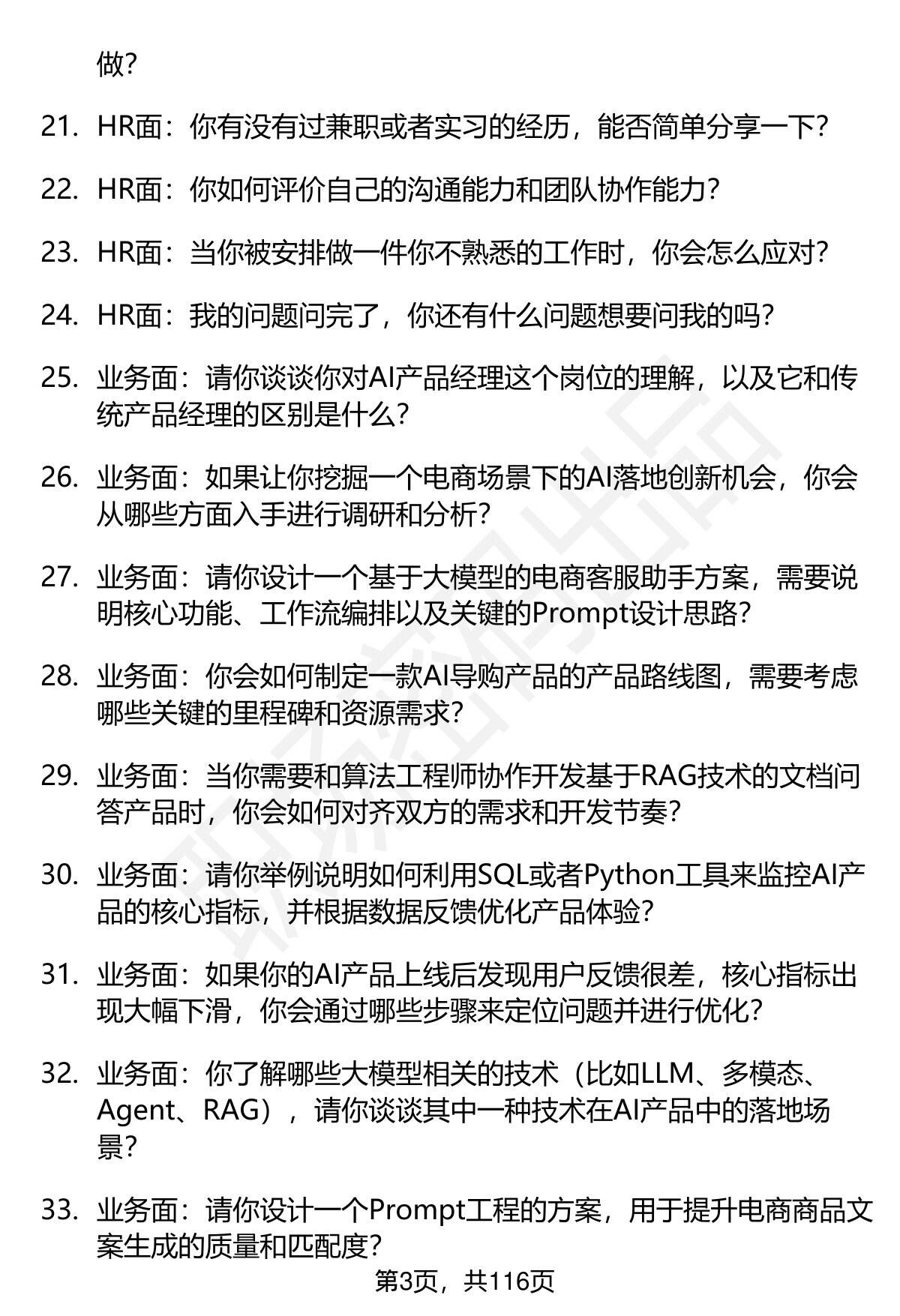 做?

21. HR面：你有没有过兼职或者实习的经历，能否简单分享一下?

22. HR面：你如何评价自己的沟通能力和团队协作能力?

23. HR面：当你被安排做一件你不熟悉的工作时，你会怎么应对?

24. HR面：我的问题问完了，你还有什么问题想要问我的吗?

25. 业务面：请你谈谈你对AI产品经理这个岗位的理解，以及它和传统产品经理的区别是什么?

26. 业务面：如果让你挖掘一个电商场景下的AI落地创新机会，你会从哪些方面入手进行调研和分析?

27. 业务面：请你设计一个基于大模型的电商客服助手方案，需要说明核心功能、工作流编排以及关键的Prompt设计思路?

28. 业务面：你会如何制定一款AI导购产品的产品路线图，需要考虑哪些关键的里程碑和资源需求?

29. 业务面：当你需要和算法工程师协作开发基于RAG技术的文档问答产品时，你会如何对齐双方的需求和开发节奏?

30. 业务面：请你举例说明如何利用SQL或者Python工具来监控AI产品的核心指标，并根据数据反馈优化产品体验?

31. 业务面：如果你的AI产品上线后发现用户反馈很差，核心指标出现大幅下滑，你会通过哪些步骤来定位问题并进行优化?

32. 业务面：你了解哪些大模型相关的技术（比如LLM、多模态、Agent、RAG），请你谈谈其中一种技术在AI产品中的落地场景?

33. 业务面：请你设计一个Prompt工程的方案，用于提升电商商品文案生成的质量和匹配度?

第3页，共116页